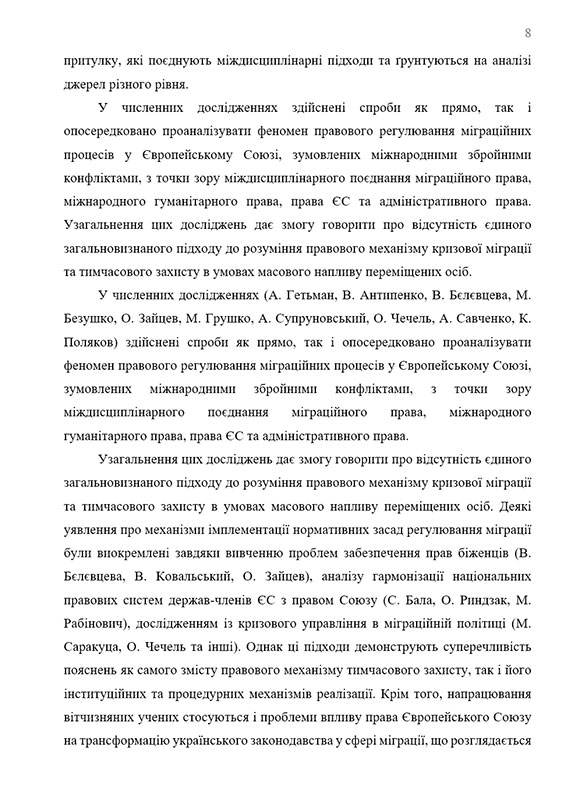 8

притулку, які поєднують міждисциплінарні підходи та ґрунтуються на аналізі джерел різного рівня.

У численних дослідженнях здійснені спроби як прямо, так і опосередковано проаналізувати феномен правового регулювання міграційних процесів у Європейському Союзі, зумовлених міжнародними збройними конфліктами, з точки зору міждисциплінарного поєднання міграційного права, міжнародного гуманітарного права, права ЄС та адміністративного права. Узагальнення цих досліджень дає змогу говорити про відсутність єдиного загальновизнаного підходу до розуміння правового механізму кризової міграції та тимчасового захисту в умовах масового напливу переміщених осіб.

У численних дослідженнях (А. Гетьман, В. Антипенко, В. Бєлєвцева, М. Безушко, О. Зайцев, М. Грушко, А. Супруновський, О. Чечель, А. Савченко, К. Поляков) здійснені спроби як прямо, так і опосередковано проаналізувати феномен правового регулювання міграційних процесів у Європейському Союзі, зумовлених міжнародними збройними конфліктами, з точки зору міждисциплінарного поєднання міграційного права, міжнародного гуманітарного права, права ЄС та адміністративного права.

Узагальнення цих досліджень дає змогу говорити про відсутність єдиного загальновизнаного підходу до розуміння правового механізму кризової міграції та тимчасового захисту в умовах масового напливу переміщених осіб. Деякі уявлення про механізми імплементації нормативних засад регулювання міграції були виокремлені завдяки вивченню проблем забезпечення прав біженців (В. Бєлєвцева, В. Ковальський, О. Зайцев), аналізу гармонізації національних правових систем держав-членів ЄС з правом Союзу (С. Бала, О. Риндзак, М. Рабінович), дослідженням із кризового управління в міграційній політиці (М. Саракуца, О. Чечель та інші). Однак ці підходи демонструють суперечливість пояснень як самого змісту правового механізму тимчасового захисту, так і його інституційних та процедурних механізмів реалізації. Крім того, напрацювання вітчизняних учених стосуються і проблеми впливу права Європейського Союзу на трансформацію українського законодавства у сфері міграції, що розглядається